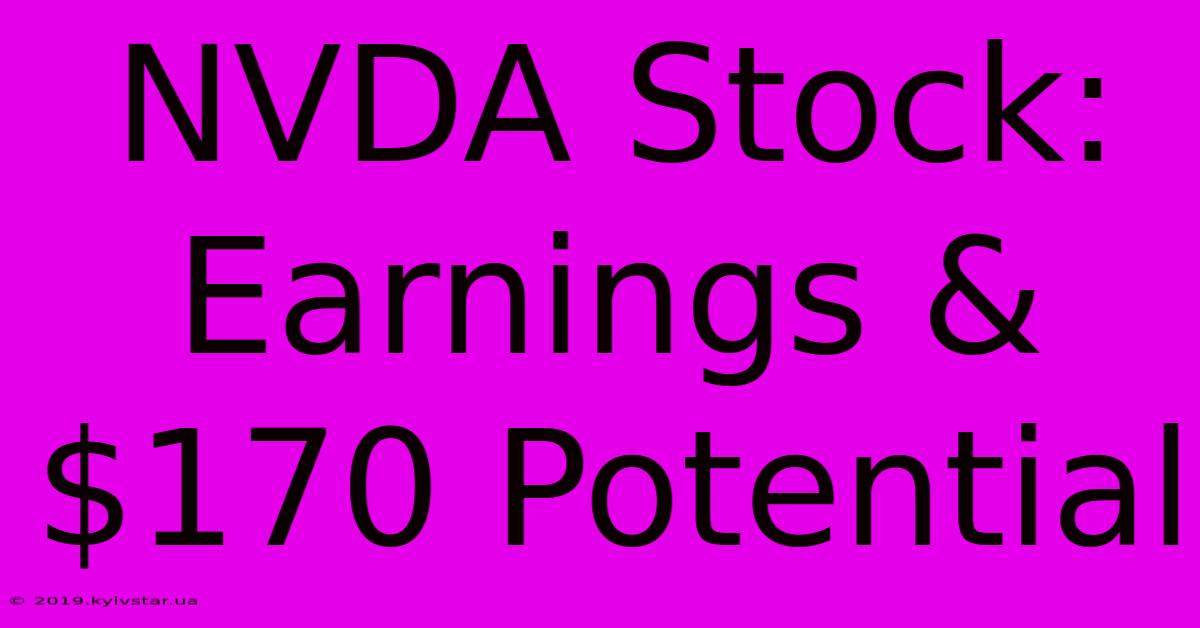 NVDA Stock: Earnings & \$170 Potential

© 2019.kyivstar.ua